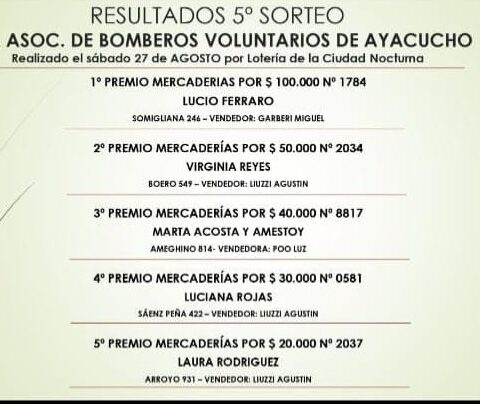 RESULTADOS 5º SORTEO
ASOC. DE BOMBEROS VOLUNTARIOS DE AYACUCHO
Realizado el sábado 27 de AGOSTO por Lotería de la Ciudad Nocturna

1º PREMIO MERCADERIAS POR $ 100.000 Nº 1784
LUCIO FERRARO
SOMIGLIANA 246 – VENDEDOR: GARBERI MIGUEL

2º PREMIO MERCADERÍAS POR $ 50.000 Nº 2034
VIRGINIA REYES
BOERO 549 – VENDEDOR: LIUZZI AGUSTIN

3º PREMIO MERCADERÍAS POR $ 40.000 Nº 8817
MARTA ACOSTA Y AMESTOY
AMEGHINO 814- VENDEDORA: POO LUZ

4º PREMIO MERCADERÍAS POR $ 30.000 Nº 0581
LUCIANA ROJAS
SÁENZ PEÑA 422 – VENDEDOR: LIUZZI AGUSTIN

5º PREMIO MERCADERÍAS POR $ 20.000 Nº 2037
LAURA RODRIGUEZ
ARROYO 931 – VENDEDOR: LIUZZI AGUSTIN